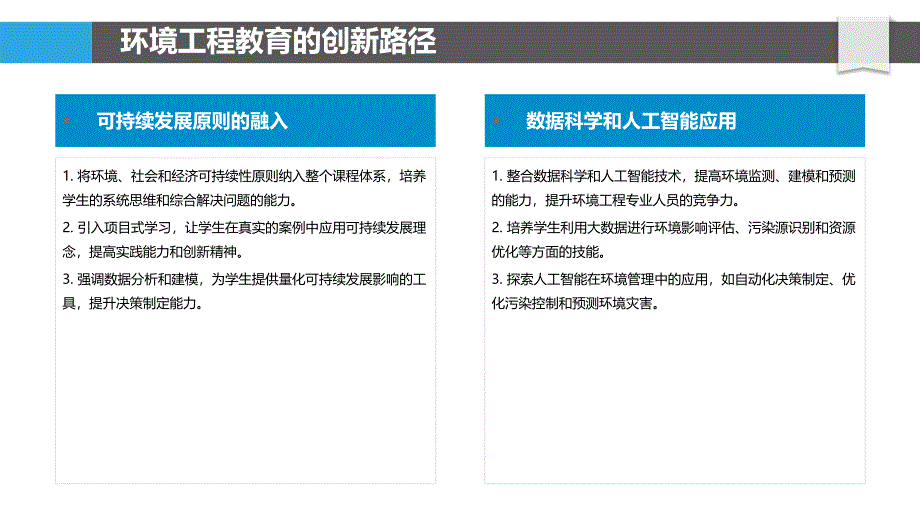 环境工程教育的创新路径

可持续发展原则的融入

1. 将环境、社会和经济可持续性原则纳入整个课程体系，培养学生的系统思维和综合解决问题的能力。

2. 引入项目式学习，让学生在真实的案例中应用可持续发展理念，提高实践能力和创新精神。

3. 强调数据分析和建模，为学生提供量化可持续发展影响的工具，提升决策制定能力。

数据科学和人工智能应用

1. 整合数据科学和人工智能技术，提高环境监测、建模和预测的能力，提升环境工程专业人员的竞争力。

2. 培养学生利用大数据进行环境影响评估、污染源识别和资源优化等方面的技能。

3. 探索人工智能在环境管理中的应用，如自动化决策制定、优化污染控制和预测环境灾害。